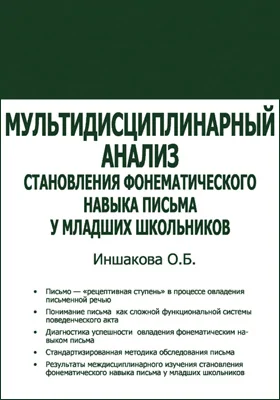 МУЛЬТИДИСЦИПЛИНАРНЫЙ АНАЛИЗ
СТАНОВЛЕНИЯ ФОНЕМАТИЧЕСКОГО НАВЫКА ПИСЬМА У МЛАДШИХ ШКОЛЬНИКОВ

Иншакова О.Б.

• Письмо — «рецептивная ступень» в процессе овладения письменной речью

• Понимание письма как сложной функциональной системы поведенческого акта

• Диагностика успешности овладения фонематическим навыком письма

• Стандартизированная методика обследования письма

• Результаты междисциплинарного изучения становления фонематического навыка письма у младших школьников